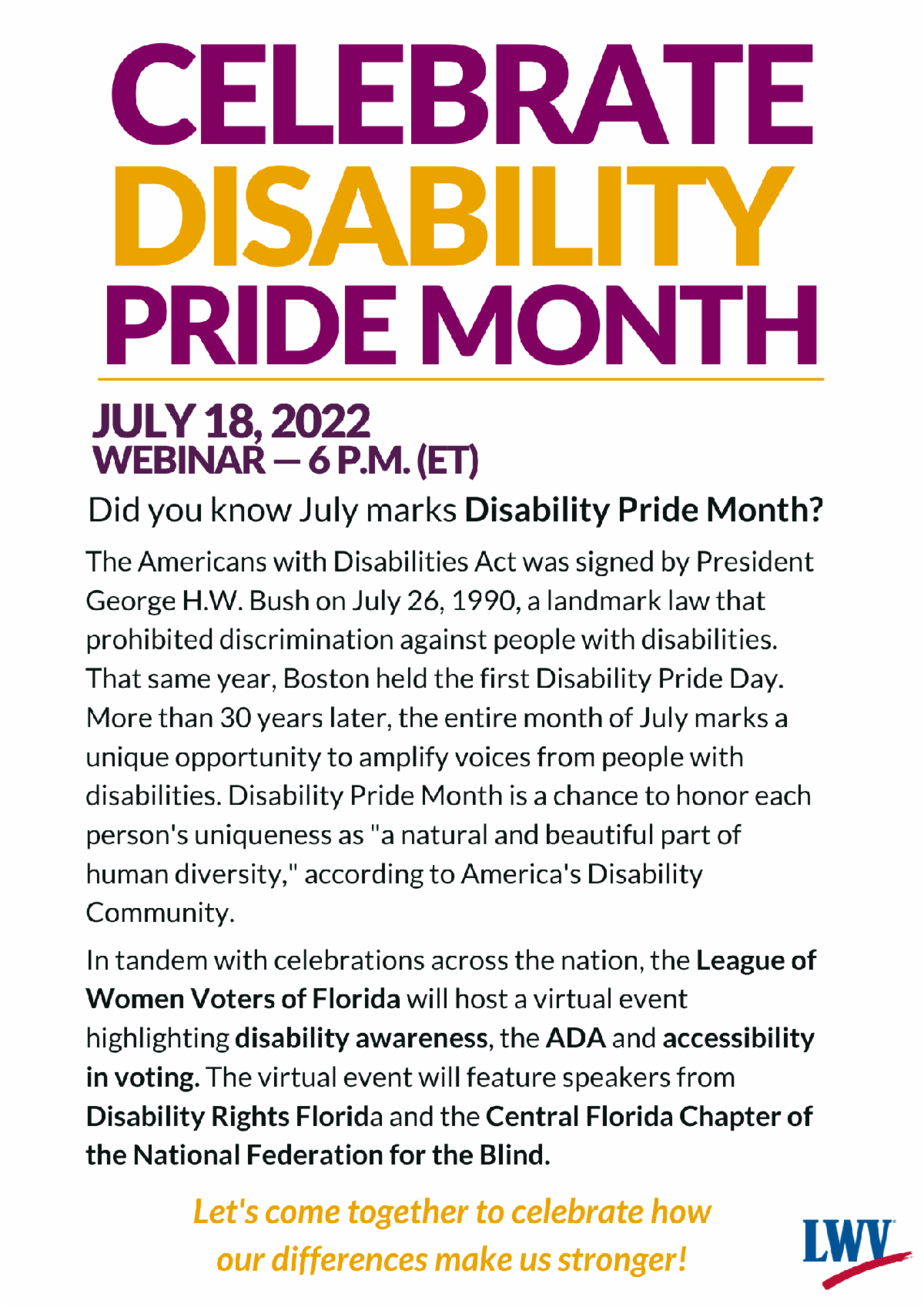 CELEBRATE
DISABILITY
PRIDE MONTH

JULY 18, 2022
WEBINAR — 6 P.M. (ET)

Did you know July marks Disability Pride Month?

The Americans with Disabilities Act was signed by President George H.W. Bush on July 26, 1990, a landmark law that prohibited discrimination against people with disabilities. That same year, Boston held the first Disability Pride Day. More than 30 years later, the entire month of July marks a unique opportunity to amplify voices from people with disabilities. Disability Pride Month is a chance to honor each person's uniqueness as "a natural and beautiful part of human diversity," according to America's Disability Community.

In tandem with celebrations across the nation, the League of Women Voters of Florida will host a virtual event highlighting disability awareness, the ADA and accessibility in voting. The virtual event will feature speakers from Disability Rights Florida and the Central Florida Chapter of the National Federation for the Blind.

Let's come together to celebrate how our differences make us stronger!

LWV